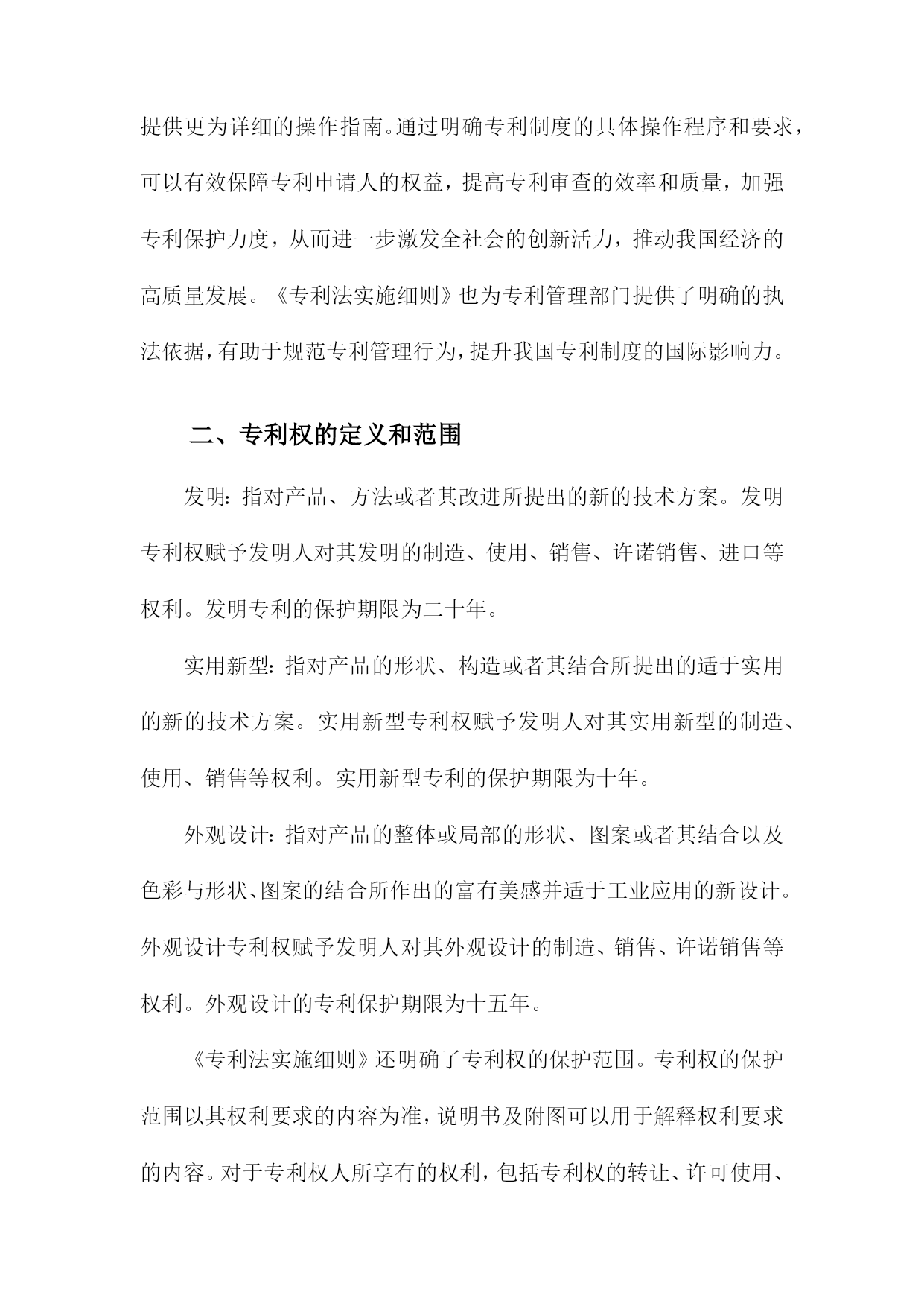 提供更为详细的操作指南。通过明确专利制度的具体操作程序和要求，可以有效保障专利申请人的权益，提高专利审查的效率和质量，加强专利保护力度，从而进一步激发全社会的创新活力，推动我国经济的高质量发展。《专利法实施细则》也为专利管理部门提供了明确的执法依据，有助于规范专利管理行为，提升我国专利制度的国际影响力。

二、专利权的定义和范围

发明：指对产品、方法或者其改进所提出的新的技术方案。发明专利权赋予发明人对其发明的制造、使用、销售、许诺销售、进口等权利。发明专利的保护期限为二十年。

实用新型：指对产品的形状、构造或者其结合所提出的适于实用的新的技术方案。实用新型专利权赋予发明人对其实用新型的制造、使用、销售等权利。实用新型专利的保护期限为十年。

外观设计：指对产品的整体或局部的形状、图案或者其结合以及色彩与形状、图案的结合所作出的富有美感并适于工业应用的新设计。外观设计专利权赋予发明人对其外观设计的制造、销售、许诺销售等权利。外观设计的专利保护期限为十五年。

《专利法实施细则》还明确了专利权的保护范围。专利权的保护范围以其权利要求的内容为准，说明书及附图可以用于解释权利要求的内容。对于专利权人所享有的权利，包括专利权的转让、许可使用、